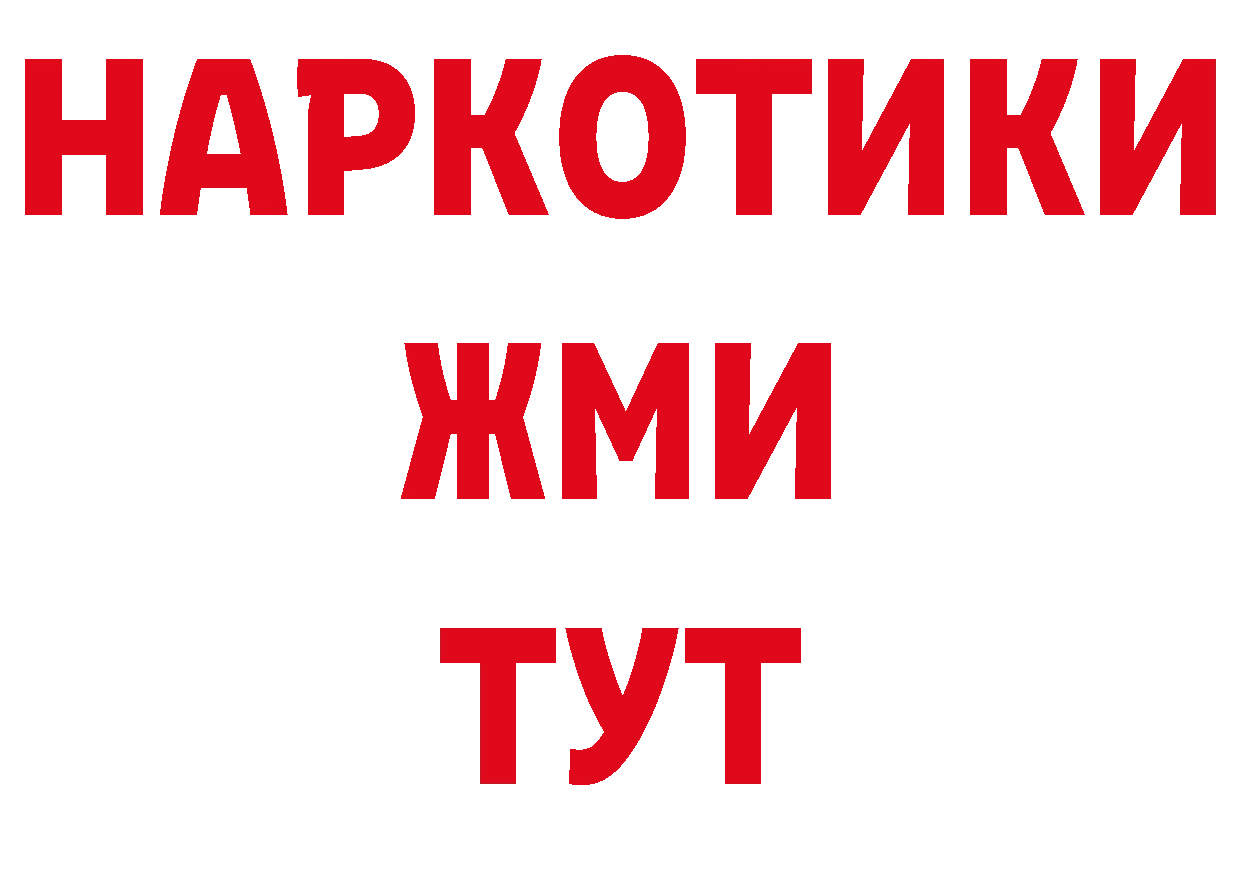 НАРКОТИКИ
ЖМИ
ТУТ